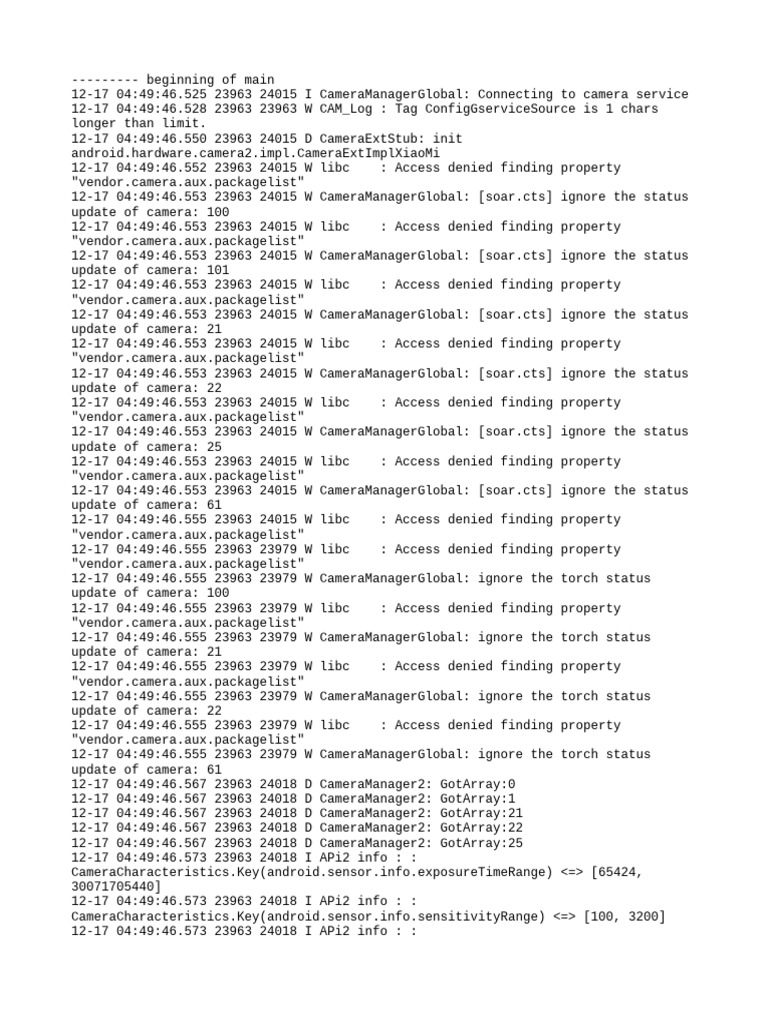 --------- beginning of main
12-17 04:49:46.525 23963 24015 I CameraManagerGlobal: Connecting to camera service
12-17 04:49:46.528 23963 23963 W CAM_Log : Tag ConfigGserviceSource is 1 chars longer than limit.
12-17 04:49:46.550 23963 24015 D CameraExtStub: init android.hardware.camera2.impl.CameraExtImplXiaoMi
12-17 04:49:46.552 23963 24015 W libc    : Access denied finding property "vendor.camera.aux.packagelist"
12-17 04:49:46.553 23963 24015 W CameraManagerGlobal: [soar.cts] ignore the status update of camera: 100
12-17 04:49:46.553 23963 24015 W libc    : Access denied finding property "vendor.camera.aux.packagelist"
12-17 04:49:46.553 23963 24015 W CameraManagerGlobal: [soar.cts] ignore the status update of camera: 101
12-17 04:49:46.553 23963 24015 W libc    : Access denied finding property "vendor.camera.aux.packagelist"
12-17 04:49:46.553 23963 24015 W CameraManagerGlobal: [soar.cts] ignore the status update of camera: 21
12-17 04:49:46.553 23963 24015 W libc    : Access denied finding property "vendor.camera.aux.packagelist"
12-17 04:49:46.553 23963 24015 W CameraManagerGlobal: [soar.cts] ignore the status update of camera: 22
12-17 04:49:46.553 23963 24015 W libc    : Access denied finding property "vendor.camera.aux.packagelist"
12-17 04:49:46.553 23963 24015 W CameraManagerGlobal: [soar.cts] ignore the status update of camera: 25
12-17 04:49:46.553 23963 24015 W libc    : Access denied finding property "vendor.camera.aux.packagelist"
12-17 04:49:46.553 23963 24015 W CameraManagerGlobal: [soar.cts] ignore the status update of camera: 61
12-17 04:49:46.555 23963 24015 W libc    : Access denied finding property "vendor.camera.aux.packagelist"
12-17 04:49:46.555 23963 23979 W libc    : Access denied finding property "vendor.camera.aux.packagelist"
12-17 04:49:46.555 23963 23979 W CameraManagerGlobal: ignore the torch status update of camera: 100
12-17 04:49:46.555 23963 23979 W libc    : Access denied finding property "vendor.camera.aux.packagelist"
12-17 04:49:46.555 23963 23979 W CameraManagerGlobal: ignore the torch status update of camera: 21
12-17 04:49:46.555 23963 23979 W libc    : Access denied finding property "vendor.camera.aux.packagelist"
12-17 04:49:46.555 23963 23979 W CameraManagerGlobal: ignore the torch status update of camera: 22
12-17 04:49:46.555 23963 23979 W libc    : Access denied finding property "vendor.camera.aux.packagelist"
12-17 04:49:46.555 23963 23979 W CameraManagerGlobal: ignore the torch status update of camera: 61
12-17 04:49:46.567 23963 24018 D CameraManager2: GotArray:0
12-17 04:49:46.567 23963 24018 D CameraManager2: GotArray:1
12-17 04:49:46.567 23963 24018 D CameraManager2: GotArray:21
12-17 04:49:46.567 23963 24018 D CameraManager2: GotArray:22
12-17 04:49:46.567 23963 24018 D CameraManager2: GotArray:25
12-17 04:49:46.573 23963 24018 I APi2 info : : CameraCharacteristics.Key(android.sensor.info.exposureTimeRange) <=> [65424, 30071705440]
12-17 04:49:46.573 23963 24018 I APi2 info : : CameraCharacteristics.Key(android.sensor.info.sensitivityRange) <=> [100, 3200]
12-17 04:49:46.573 23963 24018 I APi2 info : :